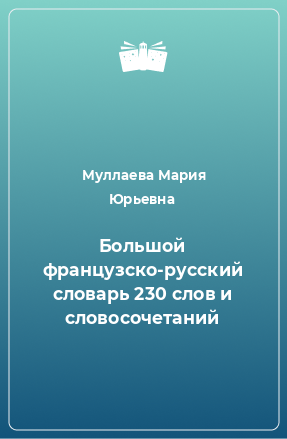 Муллаева Мария Юрьевна

Большой французско-русский словарь 230 слов и словосочетаний